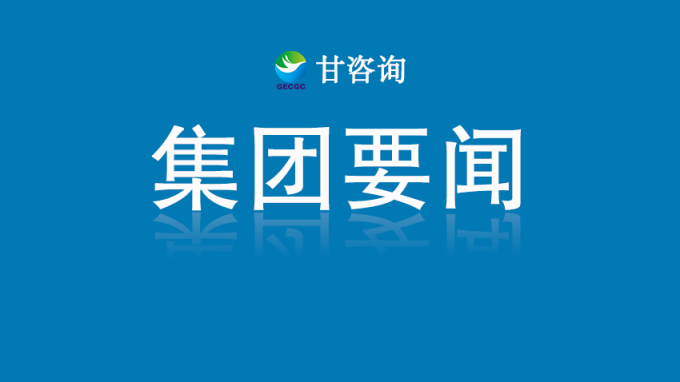 GECGC 甘咨询

集团要闻